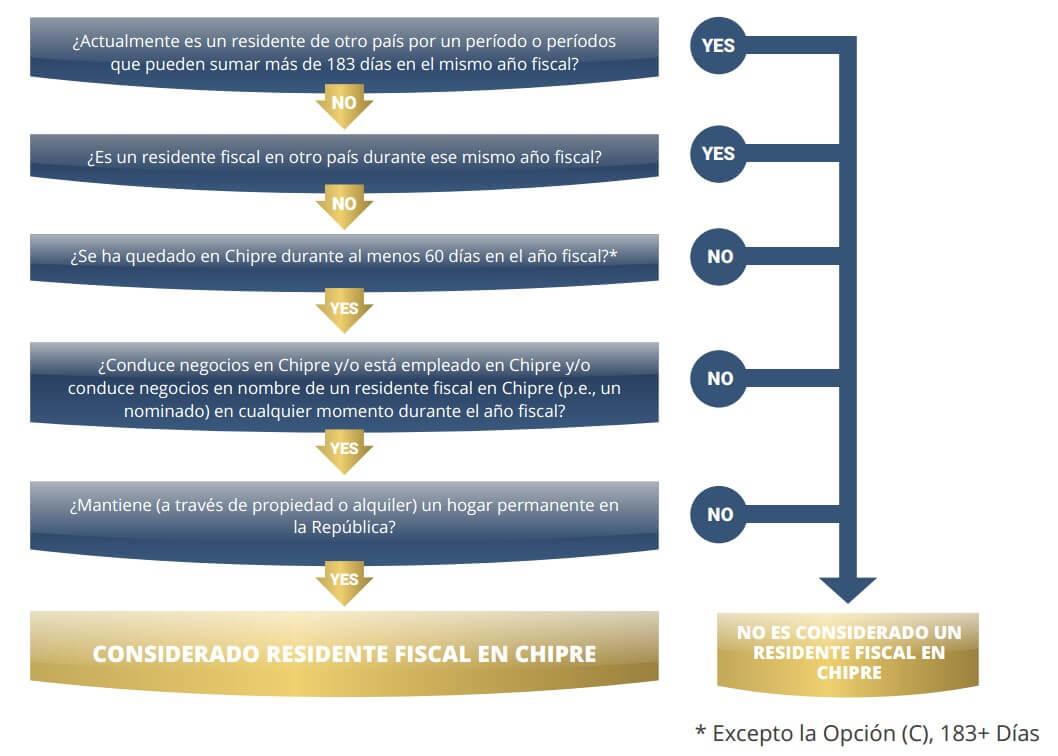 ¿Actualmente es un residente de otro país por un período o períodos que pueden sumar más de 183 días en el mismo año fiscal?

YES

NO

¿Es un residente fiscal en otro país durante ese mismo año fiscal?

YES

NO

¿Se ha quedado en Chipre durante al menos 60 días en el año fiscal?*

NO

YES

¿Conduce negocios en Chipre y/o está empleado en Chipre y/o conduce negocios en nombre de un residente fiscal en Chipre (p.e., un nominado) en cualquier momento durante el año fiscal?

NO

YES

¿Mantiene (a través de propiedad o alquiler) un hogar permanente en la República?

NO

YES

CONSIDERADO RESIDENTE FISCAL EN CHIPRE

NO ES CONSIDERADO UN RESIDENTE FISCAL EN CHIPRE

* Excepto la Opción (C), 183+ Días